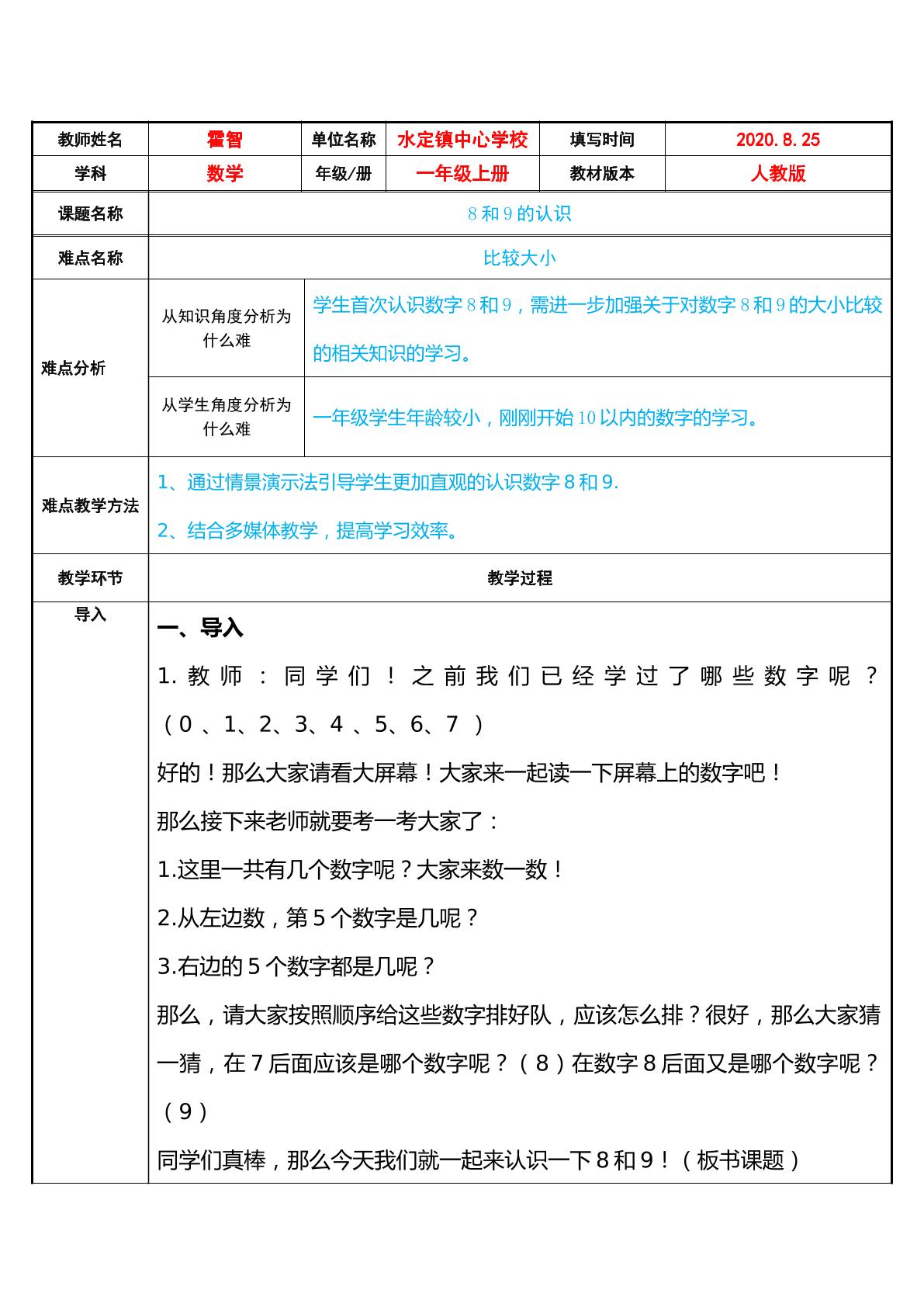 | 教师姓名 | 霍智 | 单位名称 | 水定镇中心学校 | 填写时间 | 2020.8.25 |
|---|---|---|---|---|---|
| 学科 | 数学 | 年级/册 | 一年级上册 | 教材版本 | 人教版 |
| 课题名称 | 8和9的认识 | | | | |
| 难点名称 | 比较大小 | | | | |
| 难点分析 | 从知识角度分析为什么难 | 学生首次认识数字8和9，需进一步加强关于对数字8和9的大小比较的相关知识的学习。 | | | |
| | 从学生角度分析为什么难 | 一年级学生年龄较小，刚刚开始10以内的数字的学习。 | | | |
| 难点教学方法 | 1、通过情景演示法引导学生更加直观的认识数字8和9. 2、结合多媒体教学，提高学习效率。 | | | | |
| 教学环节 | 教学过程 | | | | |
| 导入 | 一、导入 1.教师：同学们！之前我们已经学过了哪些数字呢？（0、1、2、3、4、5、6、7） 好的！那么大家请看大屏幕！大家来一起读一下屏幕上的数字吧！ 那么接下来老师就要考一考大家了： 1.这里一共有几个数字呢？大家来数一数！ 2.从左边数，第5个数字是几呢？ 3.右边的5个数字都是几呢？ 那么，请大家按照顺序给这些数字排好队，应该怎么排？很好，那么大家猜一猜，在7后面应该是哪个数字呢？（8）在数字8后面又是哪个数字呢？（9） 同学们真棒，那么今天我们就一起来认识一下8和9！（板书课题） | | | | |